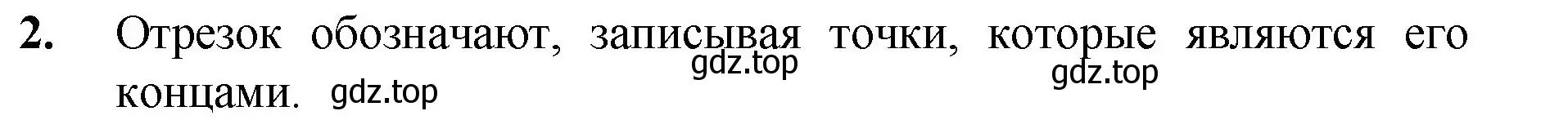 2. Отрезок обозначают, записывая точки, которые являются его концами.

gdz.top gdz.top gdz.top